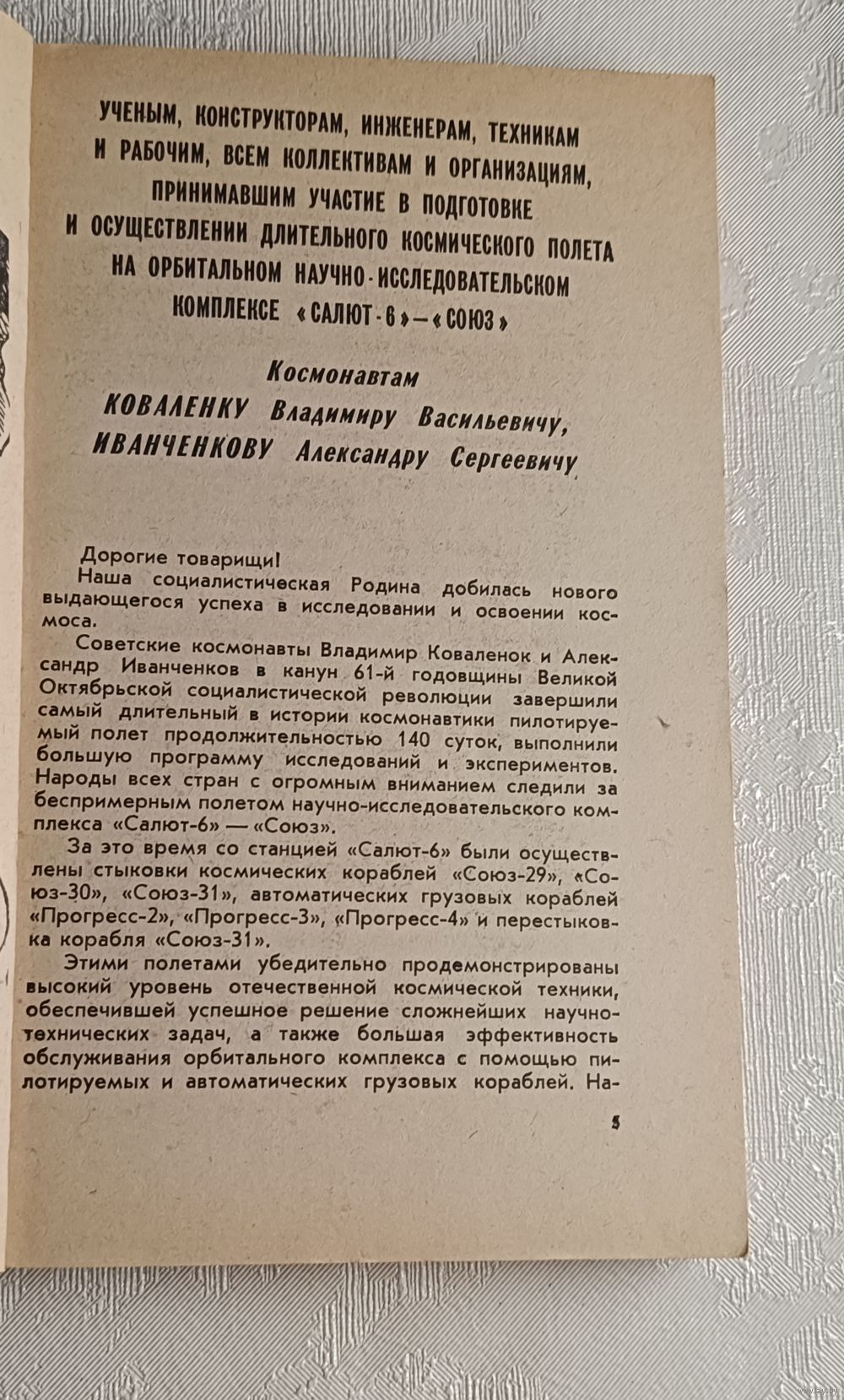 УЧЕНЫМ, КОНСТРУКТОРАМ, ИНЖЕНЕРАМ, ТЕХНИКАМ И РАБОЧИМ, ВСЕМ КОЛЛЕКТИВАМ И ОРГАНИЗАЦИЯМ, ПРИНИМАВШИМ УЧАСТИЕ В ПОДГОТОВКЕ И ОСУЩЕСТВЛЕНИИ ДЛИТЕЛЬНОГО КОСМИЧЕСКОГО ПОЛЕТА НА ОРБИТАЛЬНОМ НАУЧНО-ИССЛЕДОВАТЕЛЬСКОМ КОМПЛЕКСЕ «САЛЮТ-6»—«СОЮЗ»

Космонавтам
КОВАЛЕНКУ Владимиру Васильевичу,
ИВАНЧЕНКОВУ Александру Сергеевичу

Дорогие товарищи!
Наша социалистическая Родина добилась нового выдающегося успеха в исследовании и освоении космоса.

Советские космонавты Владимир Коваленок и Александр Иванченков в канун 61-й годовщины Великой Октябрьской социалистической революции завершили самый длительный в истории космонавтики пилотируемый полет продолжительностью 140 суток, выполнили большую программу исследований и экспериментов. Народы всех стран с огромным вниманием следили за беспримерным полетом научно-исследовательского комплекса «Салют-6» — «Союз».

За это время со станцией «Салют-6» были осуществлены стыковки космических кораблей «Союз-29», «Союз-30», «Союз-31», автоматических грузовых кораблей «Прогресс-2», «Прогресс-3», «Прогресс-4» и перестыковка корабля «Союз-31».

Этими полетами убедительно продемонстрированы высокий уровень отечественной космической техники, обеспечившей успешное решение сложнейших научно-технических задач, а также большая эффективность обслуживания орбитального комплекса с помощью пилотируемых и автоматических грузовых кораблей. На-

5